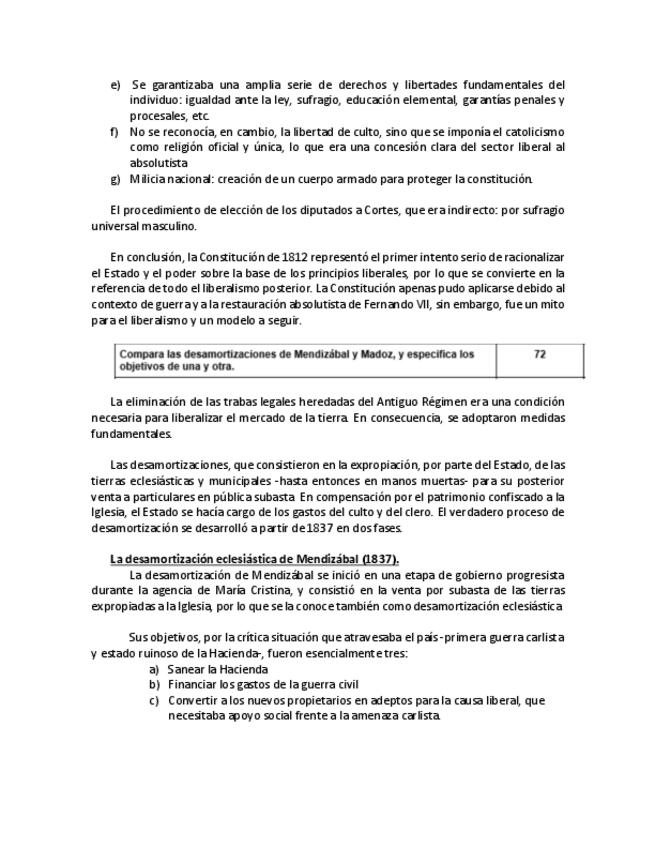 e) Se garantizaba una amplia serie de derechos y libertades fundamentales del individuo: igualdad ante la ley, sufragio, educación elemental, garantías penales y procesales, etc.
f) No se reconocía, en cambio, la libertad de culto, sino que se imponía el catolicismo como religión oficial y única, lo que era una concesión clara del sector liberal al absolutista
g) Milicia nacional: creación de un cuerpo armado para proteger la constitución.

El procedimiento de elección de los diputados a Cortes, que era indirecto: por sufragio universal masculino.

En conclusión, la Constitución de 1812 representó el primer intento serio de racionalizar el Estado y el poder sobre la base de los principios liberales, por lo que se convierte en la referencia de todo el liberalismo posterior. La Constitución apenas pudo aplicarse debido al contexto de guerra y a la restauración absolutista de Fernando VII, sin embargo, fue un mito para el liberalismo y un modelo a seguir.

| Compara las desamortizaciones de Mendizábal y Madoz, y especifica los objetivos de una y otra. | 72 |
|---|---|

La eliminación de las trabas legales heredadas del Antiguo Régimen era una condición necesaria para liberalizar el mercado de la tierra. En consecuencia, se adoptaron medidas fundamentales.

Las desamortizaciones, que consistieron en la expropiación, por parte del Estado, de las tierras eclesiásticas y municipales -hasta entonces en manos muertas- para su posterior venta a particulares en pública subasta. En compensación por el patrimonio confiscado a la Iglesia, el Estado se hacía cargo de los gastos del culto y del clero. El verdadero proceso de desamortización se desarrolló a partir de 1837 en dos fases.

La desamortización eclesiástica de Mendizábal (1837).
La desamortización de Mendizábal se inició en una etapa de gobierno progresista durante la agencia de María Cristina, y consistió en la venta por subasta de las tierras expropiadas a la Iglesia, por lo que se la conoce también como desamortización eclesiástica

Sus objetivos, por la crítica situación que atravesaba el país -primera guerra carlista y estado ruinoso de la Hacienda-, fueron esencialmente tres:
a) Sanear la Hacienda
b) Financiar los gastos de la guerra civil
c) Convertir a los nuevos propietarios en adeptos para la causa liberal, que necesitaba apoyo social frente a la amenaza carlista.